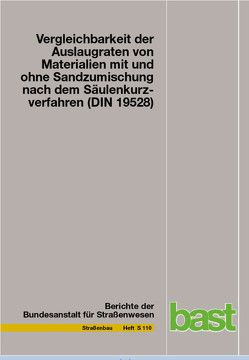 Vergleichbarkeit der Auslaugraten von Materialien mit und ohne Sandzumischung nach dem Säulenkurzverfahren (DIN 19528)

Berichte der Bundesanstalt für Straßenwesen

Straßenbau Heft S 110

bast